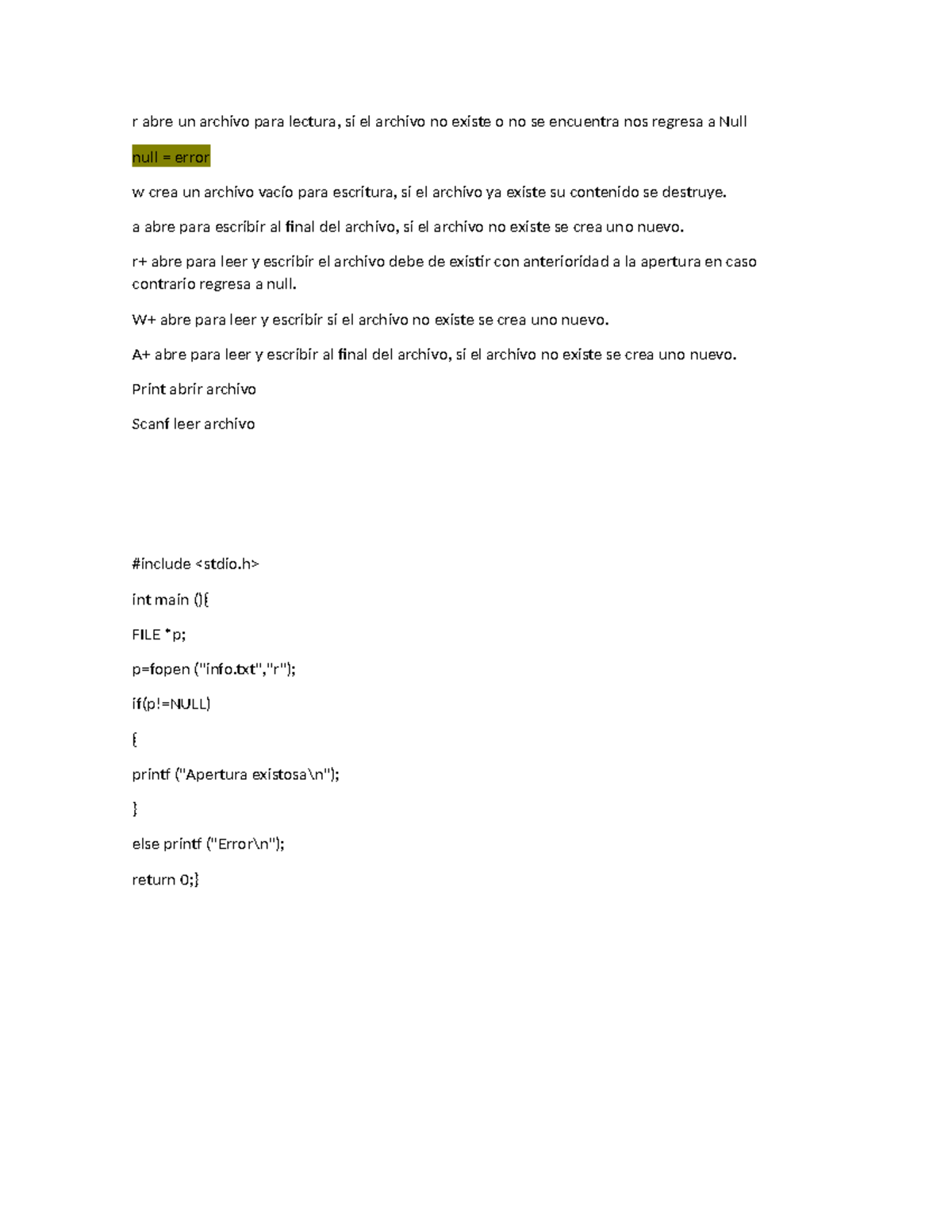 r abre un archivo para lectura, si el archivo no existe o no se encuentra nos regresa a Null

null = error

w crea un archivo vacío para escritura, si el archivo ya existe su contenido se destruye.

a abre para escribir al final del archivo, si el archivo no existe se crea uno nuevo.

r+ abre para leer y escribir el archivo debe de existir con anterioridad a la apertura en caso contrario regresa a null.

W+ abre para leer y escribir si el archivo no existe se crea uno nuevo.

A+ abre para leer y escribir al final del archivo, si el archivo no existe se crea uno nuevo.

Print abrir archivo

Scanf leer archivo

#include <stdio.h>

int main (){

FILE *p;

p=fopen ("info.txt","r");

if(p!=NULL)

{

printf ("Apertura existosa\n");

}

else printf ("Error\n");

return 0;}